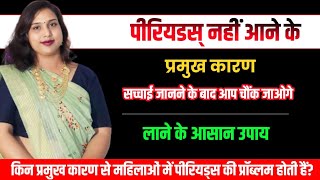 पीरियडस् नहीं आने के

प्रमुख कारण

सच्चाई जानने के बाद आप चौंक जाओगे

लाने के आसान उपाय

किन प्रमुख कारण से महिलाओं में पीरियड्स की प्रॉब्लम होती हैं?